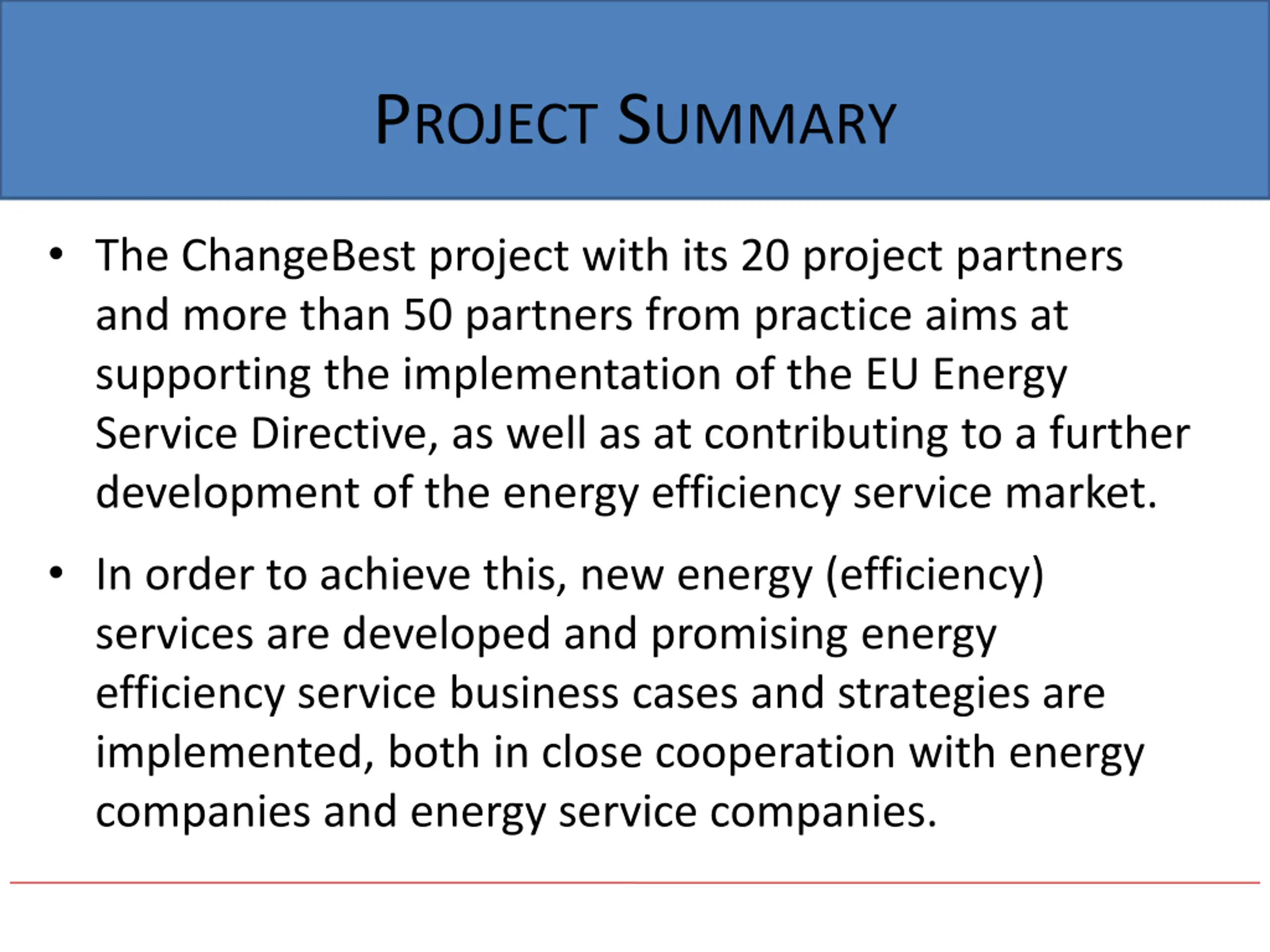 PROJECT SUMMARY

• The ChangeBest project with its 20 project partners and more than 50 partners from practice aims at supporting the implementation of the EU Energy Service Directive, as well as at contributing to a further development of the energy efficiency service market.

• In order to achieve this, new energy (efficiency) services are developed and promising energy efficiency service business cases and strategies are implemented, both in close cooperation with energy companies and energy service companies.